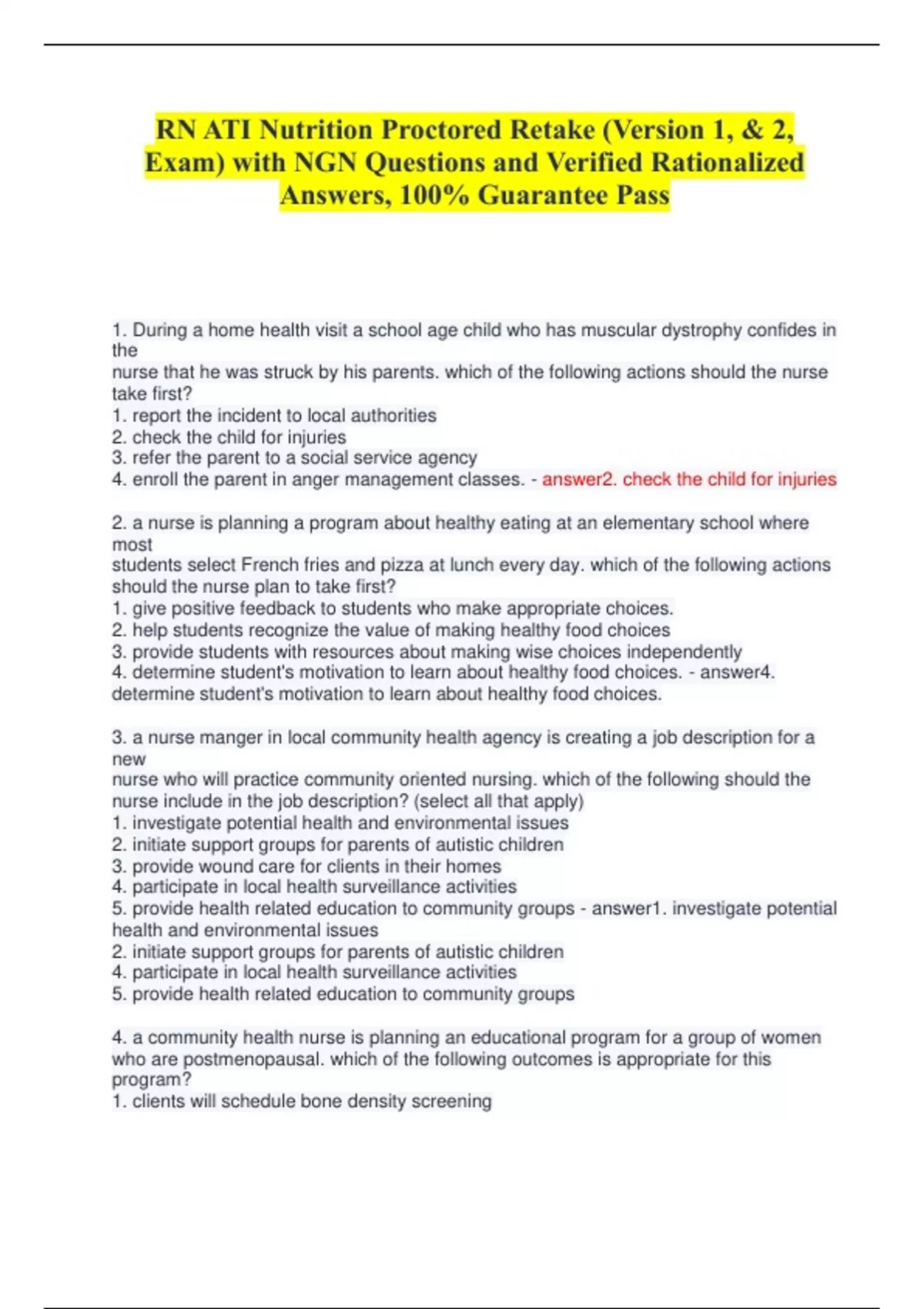 RN ATI Nutrition Proctored Retake (Version 1, & 2, Exam) with NGN Questions and Verified Rationalized Answers, 100% Guarantee Pass

1. During a home health visit a school age child who has muscular dystrophy confides in the
nurse that he was struck by his parents. which of the following actions should the nurse take first?
1. report the incident to local authorities
2. check the child for injuries
3. refer the parent to a social service agency
4. enroll the parent in anger management classes. - answer2. check the child for injuries

2. a nurse is planning a program about healthy eating at an elementary school where most
students select French fries and pizza at lunch every day. which of the following actions should the nurse plan to take first?
1. give positive feedback to students who make appropriate choices.
2. help students recognize the value of making healthy food choices
3. provide students with resources about making wise choices independently
4. determine student's motivation to learn about healthy food choices. - answer4. determine student's motivation to learn about healthy food choices.

3. a nurse manger in local community health agency is creating a job description for a new
nurse who will practice community oriented nursing. which of the following should the nurse include in the job description? (select all that apply)
1. investigate potential health and environmental issues
2. initiate support groups for parents of autistic children
3. provide wound care for clients in their homes
4. participate in local health surveillance activities
5. provide health related education to community groups - answer1. investigate potential health and environmental issues
2. initiate support groups for parents of autistic children
4. participate in local health surveillance activities
5. provide health related education to community groups

4. a community health nurse is planning an educational program for a group of women who are postmenopausal. which of the following outcomes is appropriate for this program?
1. clients will schedule bone density screening